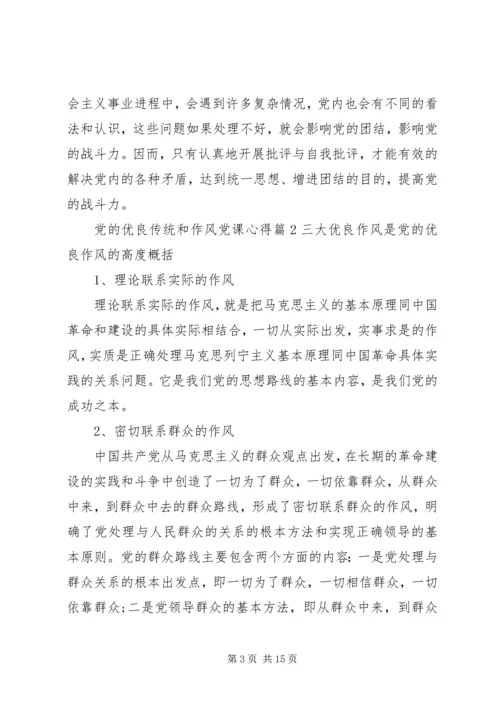 会主义事业进程中，会遇到许多复杂情况，党内也会有不同的看法和认识，这些问题如果处理不好，就会影响党的团结，影响党的战斗力。因而，只有认真地开展批评与自我批评，才能有效的解决党内的各种矛盾，达到统一思想、增进团结的目的，提高党的战斗力。

党的优良传统和作风党课心得篇2三大优良作风是党的优良作风的高度概括

1、理论联系实际的作风

理论联系实际的作风，就是把马克思主义的基本原理同中国革命和建设的具体实际相结合，一切从实际出发，实事求是的作风，实质是正确处理马克思列宁主义基本原理同中国革命具体实践的关系问题。它是我们党的思想路线的基本内容，是我们党的成功之本。

2、密切联系群众的作风

中国共产党从马克思主义的群众观点出发，在长期的革命建设的实践和斗争中创造了一切为了群众，一切依靠群众，从群众中来，到群众中去的群众路线，形成了密切联系群众的作风，明确了党处理与人民群众的关系的根本方法和实现正确领导的基本原则。党的群众路线主要包含两个方面的内容：一是党处理与群众关系的根本出发点，即一切为了群众，一切相信群众，一切依靠群众；二是党领导群众的基本方法，即从群众中来，到群众

第3页 共15页